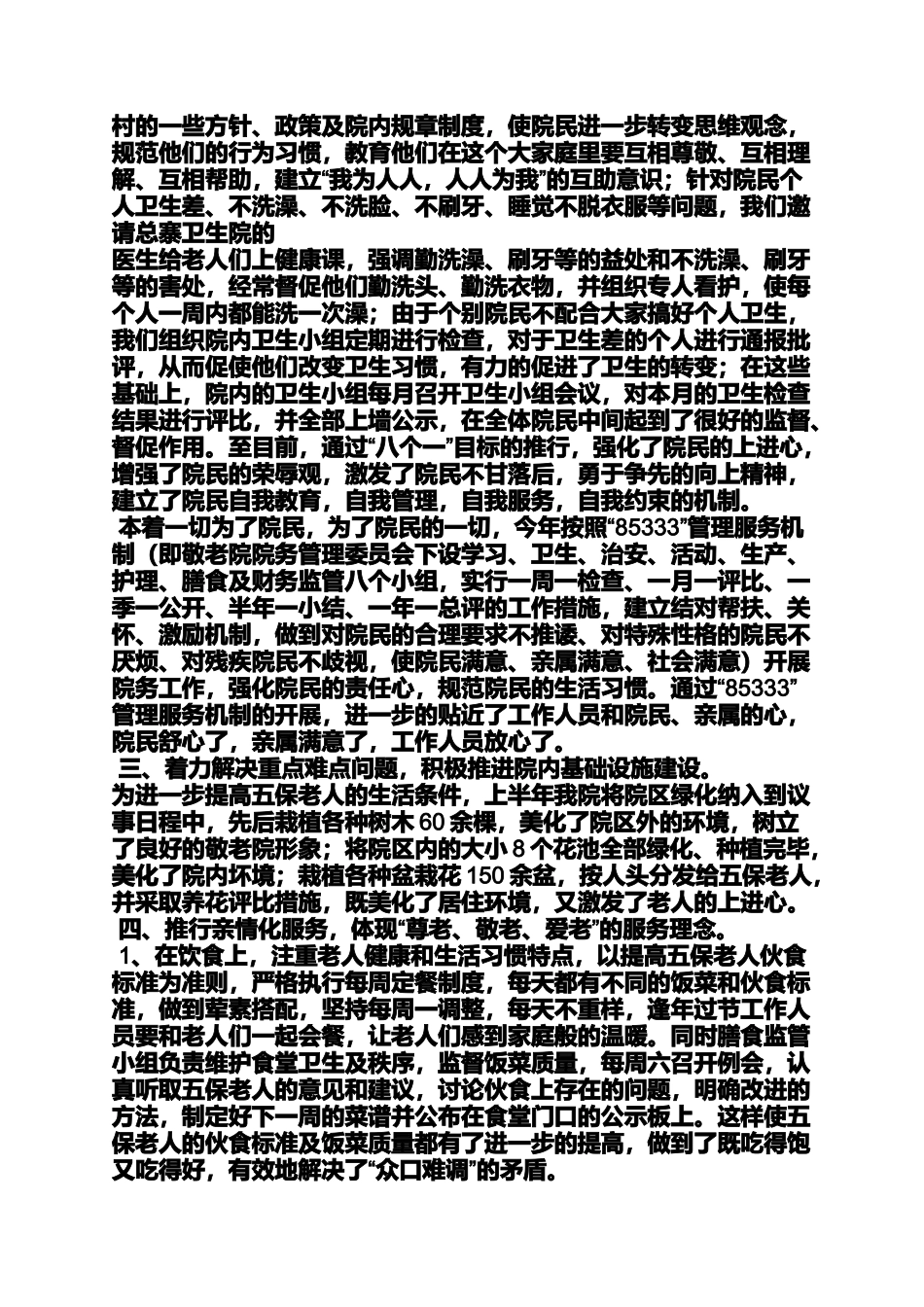 村的一些方针、政策及院内规章制度，使院民进一步转变思维观念，规范他们的行为习惯，教育他们在这个大家庭里要互相尊敬、互相理解、互相帮助，建立“我为人人，人人为我”的互助意识；针对院民个人卫生差、不洗澡、不洗脸、不刷牙、睡觉不脱衣服等问题，我们邀请总寨卫生院的
医生给老人们上健康课，强调勤洗澡、刷牙等的益处和不洗澡、刷牙等的害处，经常督促他们勤洗头、勤洗衣物，并组织专人看护，使每个人一周内都能洗一次澡；由于个别院民不配合大家搞好个人卫生，我们组织院内卫生小组定期进行检查，对于卫生差的个人进行通报批评，从而促使他们改变卫生习惯，有力的促进了卫生的转变；在这些基础上，院内的卫生小组每月召开卫生小组会议，对本月的卫生检查结果进行评比，并全部上墙公示，在全体院民中间起到了很好的监督、督促作用。至目前，通过“八个一”目标的推行，强化了院民的上进心，增强了院民的荣辱观，激发了院民不甘落后，勇于争先的向上精神，建立了院民自我教育，自我管理，自我服务，自我约束的机制。
本着一切为了院民，为了院民的一切，今年按照“85333”管理服务机制（即敬老院院务管理委员会下设学习、卫生、治安、活动、生产、护理、膳食及财务监管八个小组，实行一周一检查、一月一评比、一季一公开、半年一小结、一年一总评的工作措施，建立结对帮扶、关怀、激励机制，做到对院民的合理要求不推诿、对特殊性格的院民不厌烦、对残疾院民不歧视，使院民满意、亲属满意、社会满意）开展院务工作，强化院民的责任心，规范院民的生活习惯。通过“85333”管理服务机制的开展，进一步的贴近了工作人员和院民、亲属的心，院民舒心了，亲属满意了，工作人员放心了。
三、着力解决重点难点问题，积极推进院内基础设施建设。
为进一步提高五保老人的生活条件，上半年我院将院区绿化纳入到议事日程中，先后栽植各种树木 60 余棵，美化了院区外的环境，树立了良好的敬老院形象；将院区内的大小 8 个花池全部绿化、种植完毕，美化了院内环境；栽植各种盆栽花 150 余盆，按人头分发给五保老人，并采取养花评比措施，既美化了居住环境，又激发了老人的上进心。
四、推行亲情化服务，体现“尊老、敬老、爱老”的服务理念。
1、在饮食上，注重老人健康和生活习惯特点，以提高五保老人伙食标准为准则，严格执行每周定餐制度，每天都有不同的饭菜和伙食标准，做到荤素搭配，坚持每周一调整，每天不重样，逢年过节工作人员要和老人们一起会餐，让老人们感到家庭般的温暖。同时膳食监管小组负责维护食堂卫生及秩序，监督饭菜质量，每周六召开例会，认真听取五保老人的意见和建议，讨论伙食上存在的问题，明确改进的方法，制定好下一周的菜谱并公布在食堂门口的公示板上。这样使五保老人的伙食标准及饭菜质量都有了进一步的提高，做到了既吃得饱又吃得好，有效地解决了“众口难调”的矛盾。